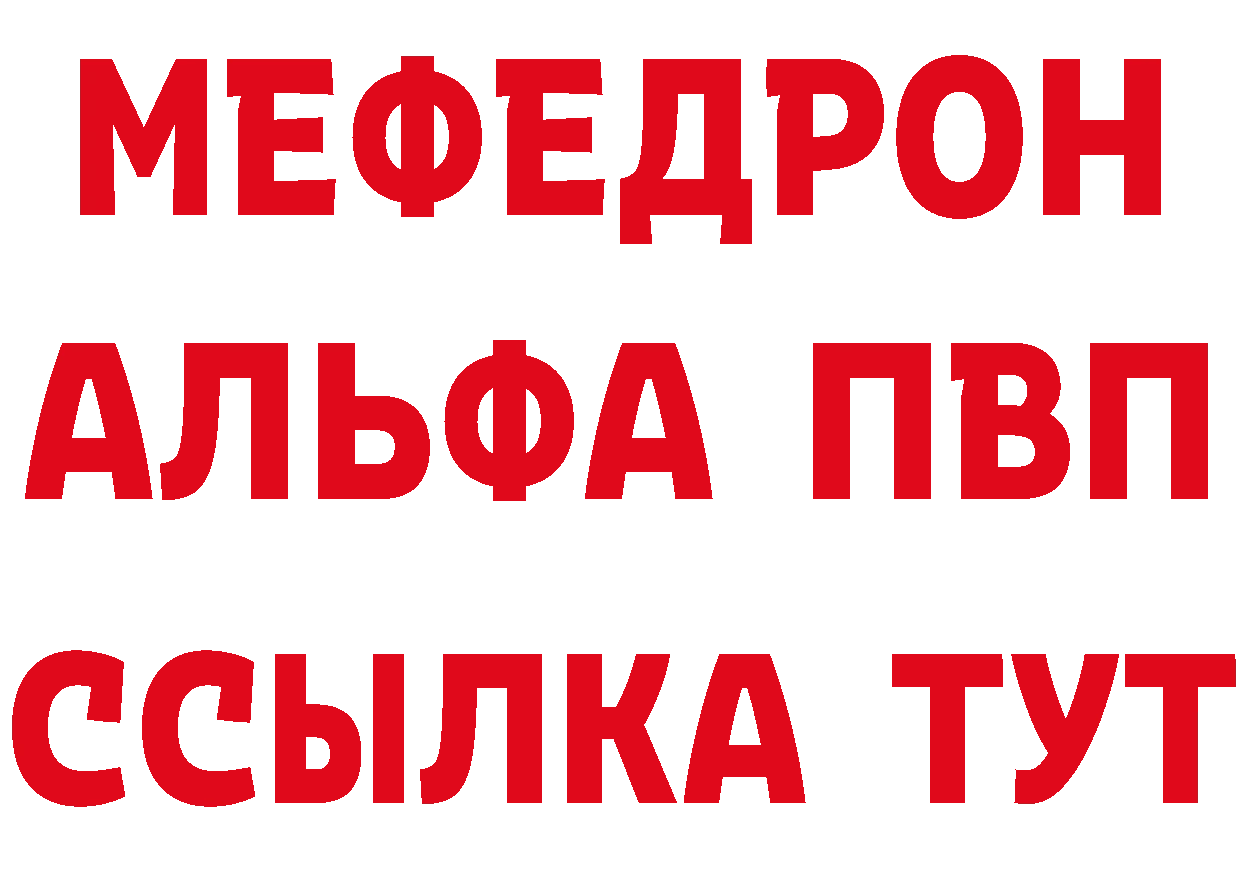 МЕФЕДРОН
АЛЬФА ПВП
ССЫЛКА ТУТ